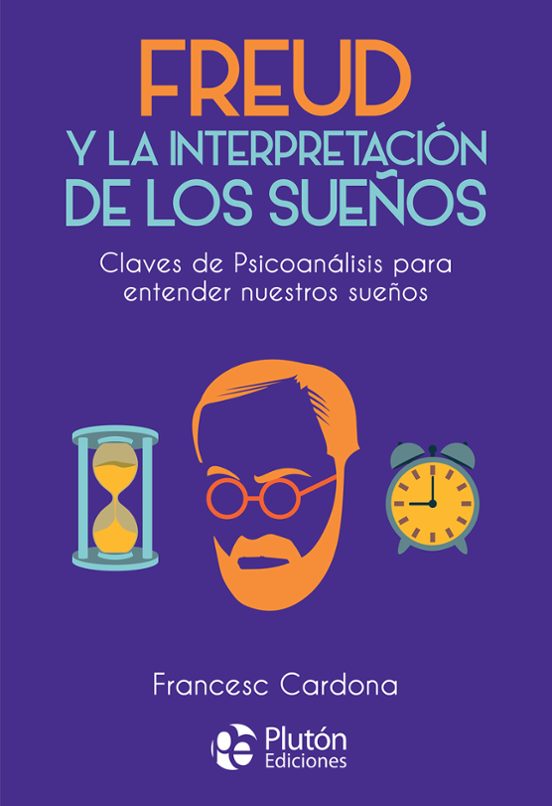 FREUD
Y LA INTERPRETACIÓN DE LOS SUEÑOS

Claves de Psicoanálisis para entender nuestros sueños

Francesc Cardona

Plutón
Ediciones